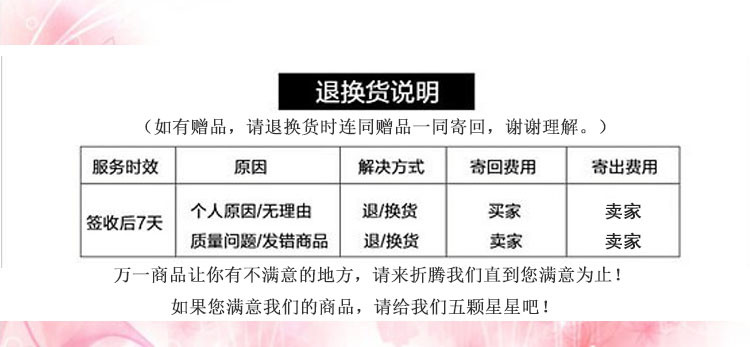 退换货说明

（如有赠品，请退换货时连同赠品一同寄回，谢谢理解。）

| 服务时效 | 原因 | 解决方式 | 寄回费用 | 寄出费用 |
|---|---|---|---|---|
| 签收后7天 | 个人原因/无理由 | 退/换货 | 买家 | 卖家 |
| | 质量问题/发错商品 | 退/换货 | 卖家 | 卖家 |

万一商品让你有不满意的地方，请来折腾我们直到您满意为止！

如果您满意我们的商品，请给我们五颗星星吧！